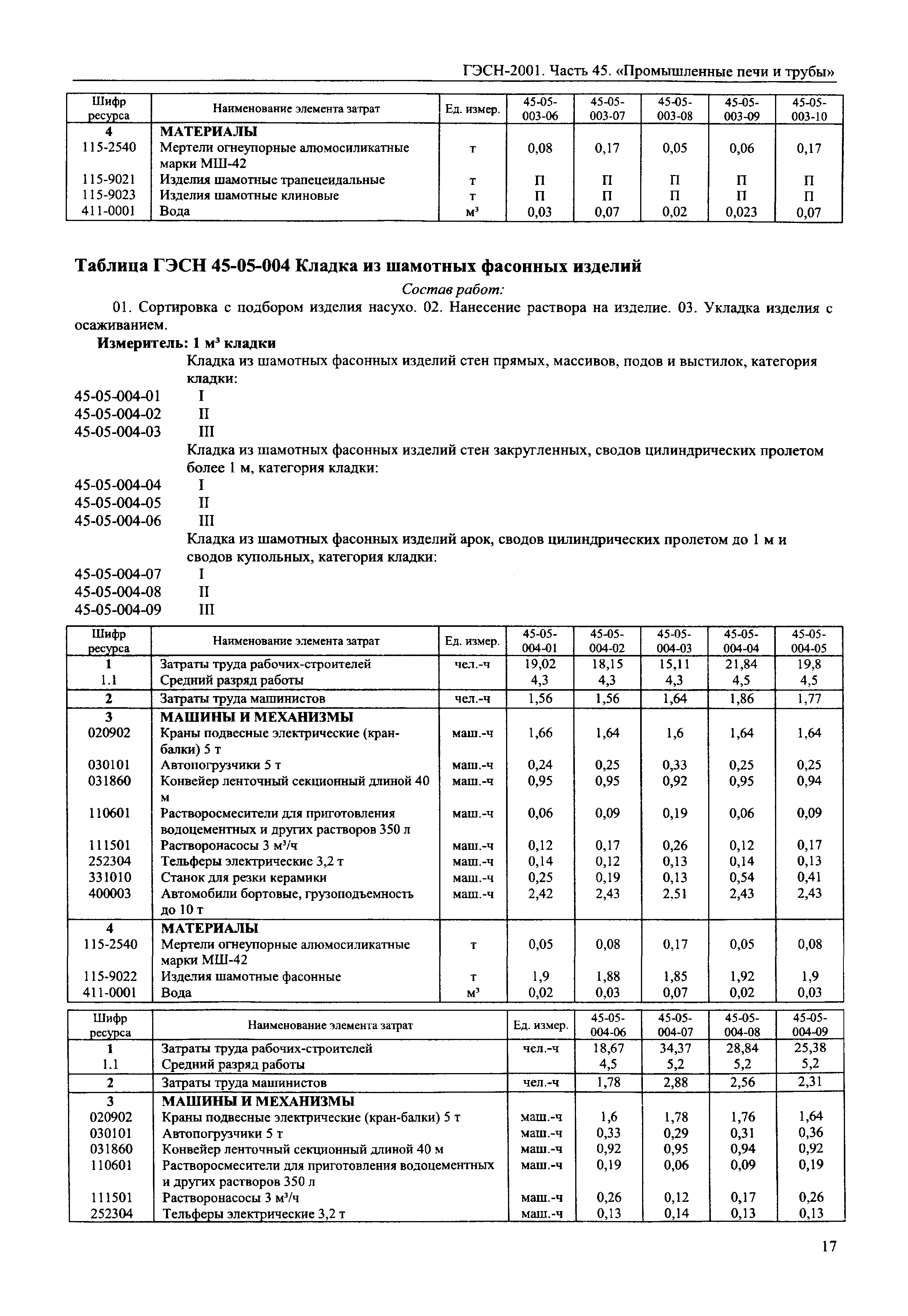 ГЭСН-2001. Часть 45. «Промышленные печи и трубы»

| Шифр ресурса | Наименование элемента затрат | Ед. измер. | 45-05-003-06 | 45-05-003-07 | 45-05-003-08 | 45-05-003-09 | 45-05-003-10 |
|---|---|---|---|---|---|---|---|
| 4 | МАТЕРИАЛЫ | | | | | | |
| 115-2540 | Мертели огнеупорные алюмосиликатные марки МШ-42 | т | 0,08 | 0,17 | 0,05 | 0,06 | 0,17 |
| 115-9021 | Изделия шамотные трапецеидальные | т | П | П | П | П | П |
| 115-9023 | Изделия шамотные клиновые | т | П | П | П | П | П |
| 411-0001 | Вода | м³ | 0,03 | 0,07 | 0,02 | 0,023 | 0,07 |

Таблица ГЭСН 45-05-004 Кладка из шамотных фасонных изделий

Состав работ:

01. Сортировка с подбором изделия насухо. 02. Нанесение раствора на изделие. 03. Укладка изделия с осаживанием.

Измеритель: 1 м³ кладки

Кладка из шамотных фасонных изделий стен прямых, массивов, подов и выстилок, категория кладки:
45-05-004-01 I
45-05-004-02 II
45-05-004-03 III
Кладка из шамотных фасонных изделий стен закругленных, сводов цилиндрических пролетом более 1 м, категория кладки:
45-05-004-04 I
45-05-004-05 II
45-05-004-06 III
Кладка из шамотных фасонных изделий арок, сводов цилиндрических пролетом до 1 м и сводов купольных, категория кладки:
45-05-004-07 I
45-05-004-08 II
45-05-004-09 III

| Шифр ресурса | Наименование элемента затрат | Ед. измер. | 45-05-004-01 | 45-05-004-02 | 45-05-004-03 | 45-05-004-04 | 45-05-004-05 |
|---|---|---|---|---|---|---|---|
| 1 | Затраты труда рабочих-строителей | чел.-ч | 19,02 | 18,15 | 15,11 | 21,84 | 19,8 |
| 1.1 | Средний разряд работы | | 4,3 | 4,3 | 4,3 | 4,5 | 4,5 |
| 2 | Затраты труда машинистов | чел.-ч | 1,56 | 1,56 | 1,64 | 1,86 | 1,77 |
| 3 | МАШИНЫ И МЕХАНИЗМЫ | | | | | | |
| 020902 | Краны подвесные электрические (кран-балки) 5 т | маш.-ч | 1,66 | 1,64 | 1,6 | 1,64 | 1,64 |
| 030101 | Автопогрузчики 5 т | маш.-ч | 0,24 | 0,25 | 0,33 | 0,25 | 0,25 |
| 031860 | Конвейер ленточный секционный длиной 40 м | маш.-ч | 0,95 | 0,95 | 0,92 | 0,95 | 0,94 |
| 110601 | Растворосмесители для приготовления водоцементных и других растворов 350 л | маш.-ч | 0,06 | 0,09 | 0,19 | 0,06 | 0,09 |
| 111501 | Растворонасосы 3 м³/ч | маш.-ч | 0,12 | 0,17 | 0,26 | 0,12 | 0,17 |
| 252304 | Тельферы электрические 3,2 т | маш.-ч | 0,14 | 0,12 | 0,13 | 0,14 | 0,13 |
| 331010 | Станок для резки керамики | маш.-ч | 0,25 | 0,19 | 0,13 | 0,54 | 0,41 |
| 400003 | Автомобили бортовые, грузоподъемность до 10 т | маш.-ч | 2,42 | 2,43 | 2,51 | 2,43 | 2,43 |
| 4 | МАТЕРИАЛЫ | | | | | | |
| 115-2540 | Мертели огнеупорные алюмосиликатные марки МШ-42 | т | 0,05 | 0,08 | 0,17 | 0,05 | 0,08 |
| 115-9022 | Изделия шамотные фасонные | т | 1,9 | 1,88 | 1,85 | 1,92 | 1,9 |
| 411-0001 | Вода | м³ | 0,02 | 0,03 | 0,07 | 0,02 | 0,03 |

| Шифр ресурса | Наименование элемента затрат | Ед. измер. | 45-05-004-06 | 45-05-004-07 | 45-05-004-08 | 45-05-004-09 |
|---|---|---|---|---|---|---|
| 1 | Затраты труда рабочих-строителей | чел.-ч | 18,67 | 34,37 | 28,84 | 25,38 |
| 1.1 | Средний разряд работы | | 4,5 | 5,2 | 5,2 | 5,2 |
| 2 | Затраты труда машинистов | чел.-ч | 1,78 | 2,88 | 2,56 | 2,31 |
| 3 | МАШИНЫ И МЕХАНИЗМЫ | | | | | |
| 020902 | Краны подвесные электрические (кран-балки) 5 т | маш.-ч | 1,6 | 1,78 | 1,76 | 1,64 |
| 030101 | Автопогрузчики 5 т | маш.-ч | 0,33 | 0,29 | 0,31 | 0,36 |
| 031860 | Конвейер ленточный секционный длиной 40 м | маш.-ч | 0,92 | 0,95 | 0,94 | 0,92 |
| 110601 | Растворосмесители для приготовления водоцементных и других растворов 350 л | маш.-ч | 0,19 | 0,06 | 0,09 | 0,19 |
| 111501 | Растворонасосы 3 м³/ч | маш.-ч | 0,26 | 0,12 | 0,17 | 0,26 |
| 252304 | Тельферы электрические 3,2 т | маш.-ч | 0,13 | 0,14 | 0,13 | 0,13 |

17